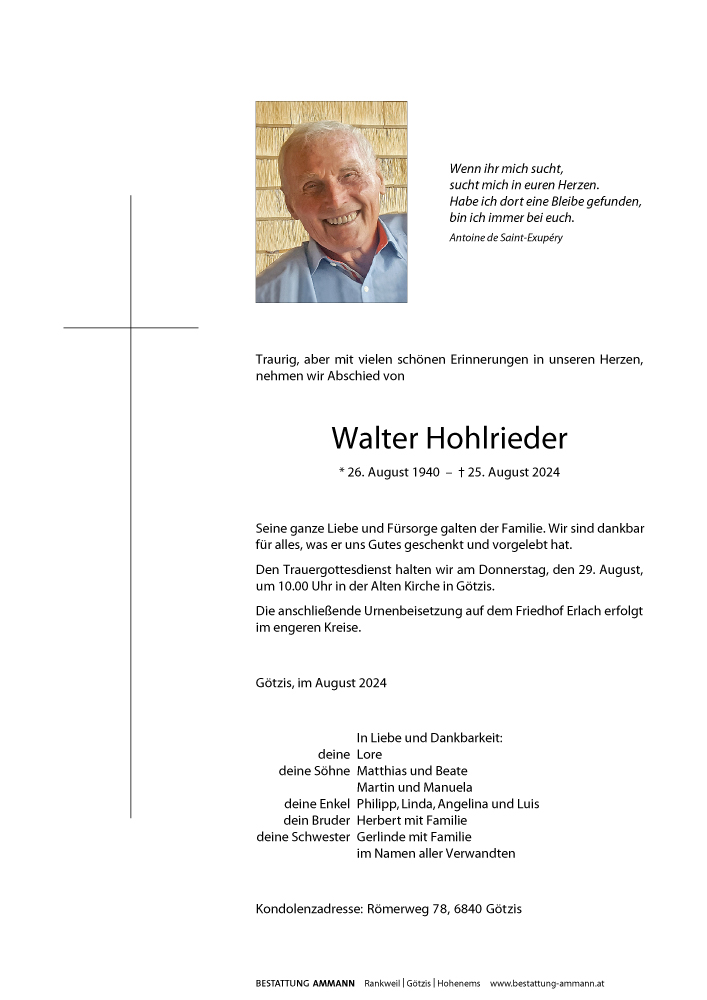 Wenn ihr mich sucht,
sucht mich in euren Herzen.
Habe ich dort eine Bleibe gefunden,
bin ich immer bei euch.
Antoine de Saint-Exupéry

Traurig, aber mit vielen schönen Erinnerungen in unseren Herzen, nehmen wir Abschied von

Walter Hohlrieder

* 26. August 1940 – † 25. August 2024

Seine ganze Liebe und Fürsorge galten der Familie. Wir sind dankbar für alles, was er uns Gutes geschenkt und vorgelebt hat.

Den Trauergottesdienst halten wir am Donnerstag, den 29. August, um 10.00 Uhr in der Alten Kirche in Götzis.

Die anschließende Urnenbeisetzung auf dem Friedhof Erlach erfolgt im engeren Kreise.

Götzis, im August 2024

In Liebe und Dankbarkeit:
deine Lore
deine Söhne Matthias und Beate
Martin und Manuela
deine Enkel Philipp, Linda, Angelina und Luis
dein Bruder Herbert mit Familie
deine Schwester Gerlinde mit Familie
im Namen aller Verwandten

Kondolenzadresse: Römerweg 78, 6840 Götzis

BESTATTUNG AMMANN Rankweil | Götzis | Hohenems www.bestattung-ammann.at